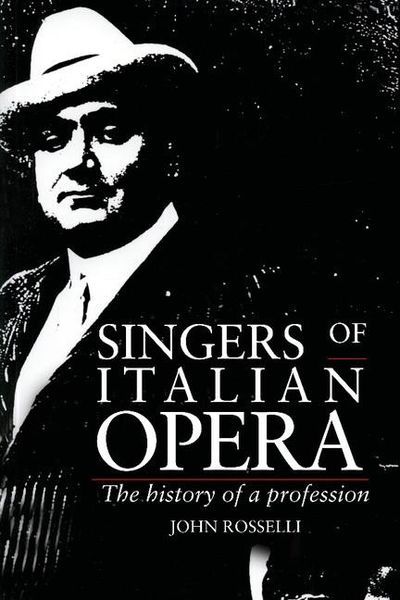 SINGERS OF ITALIAN OPERA

The history of a profession

JOHN ROSSELLI